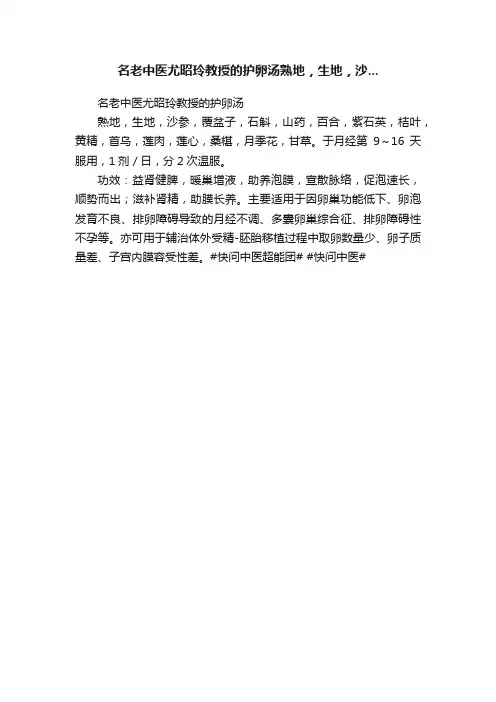 名老中医尤昭玲教授的护卵汤熟地，生地，沙...

名老中医尤昭玲教授的护卵汤

熟地，生地，沙参，覆盆子，石斛，山药，百合，紫石英，桔叶，黄精，首乌，莲肉，莲心，桑椹，月季花，甘草。于月经第 9～16 天服用，1 剂 / 日，分 2 次温服。

功效：益肾健脾，暖巢增液，助养泡膜，宣散脉络，促泡速长，顺势而出；滋补肾精，助膜长养。主要适用于因卵巢功能低下、卵泡发育不良、排卵障碍导致的月经不调、多囊卵巢综合征、排卵障碍性不孕等。亦可用于辅治体外受精-胚胎移植过程中取卵数量少、卵子质量差、子宫内膜容受性差。#快问中医超能团# #快问中医#